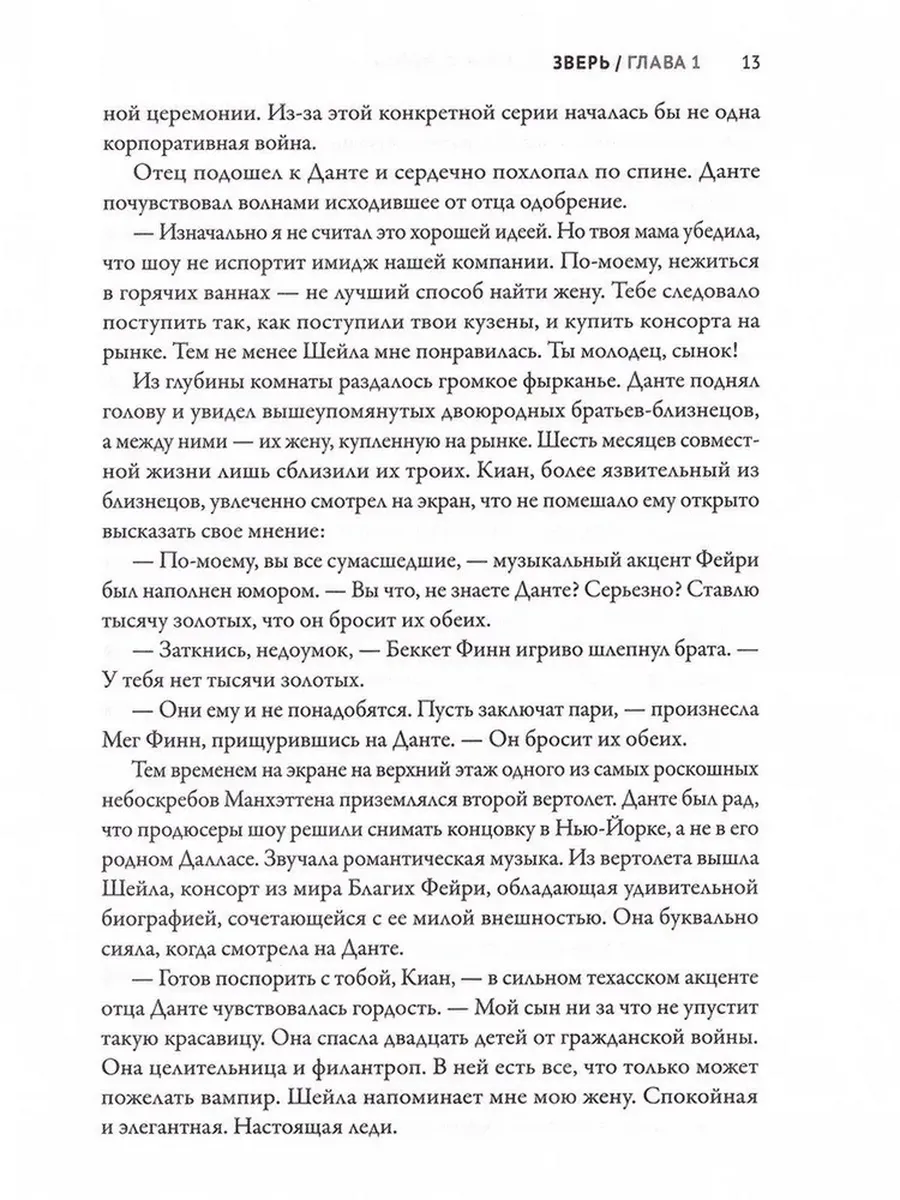 ЗВЕРЬ / ГЛАВА 1 13

ной церемонии. Из-за этой конкретной серии началась бы не одна корпоративная война.

Отец подошел к Данте и сердечно похлопал по спине. Данте почувствовал волнами исходившее от отца одобрение.

— Изначально я не считал это хорошей идеей. Но твоя мама убедила, что шоу не испортит имидж нашей компании. По-моему, нежиться в горячих ваннах — не лучший способ найти жену. Тебе следовало поступить так, как поступили твои кузены, и купить консорта на рынке. Тем не менее Шейла мне понравилась. Ты молодец, сынок!

Из глубины комнаты раздалось громкое фырканье. Данте поднял голову и увидел вышеупомянутых двоюродных братьев-близнецов, а между ними — их жену, купленную на рынке. Шесть месяцев совместной жизни лишь сблизили их троих. Киан, более язвительный из близнецов, увлеченно смотрел на экран, что не помешало ему открыто высказать свое мнение:

— По-моему, вы все сумасшедшие, — музыкальный акцент Фейри был наполнен юмором. — Вы что, не знаете Данте? Серьезно? Ставлю тысячу золотых, что он бросит их обеих.

— Заткнись, недоумок, — Беккет Финн игриво шлепнул брата. — У тебя нет тысячи золотых.

— Они ему и не понадобятся. Пусть заключат пари, — произнесла Мег Финн, прищурившись на Данте. — Он бросит их обеих.

Тем временем на экране на верхний этаж одного из самых роскошных небоскребов Манхэттена приземлялся второй вертолет. Данте был рад, что продюсеры шоу решили снимать концовку в Нью-Йорке, а не в его родном Далласе. Звучала романтическая музыка. Из вертолета вышла Шейла, консорт из мира Благих Фейри, обладающая удивительной биографией, сочетающейся с ее милой внешностью. Она буквально сияла, когда смотрела на Данте.

— Готов поспорить с тобой, Киан, — в сильном техасском акценте отца Данте чувствовалась гордость. — Мой сын ни за что не упустит такую красавицу. Она спасла двадцать детей от гражданской войны. Она целительница и филантроп. В ней есть все, что только может пожелать вампир. Шейла напоминает мне мою жену. Спокойная и элегантная. Настоящая леди.